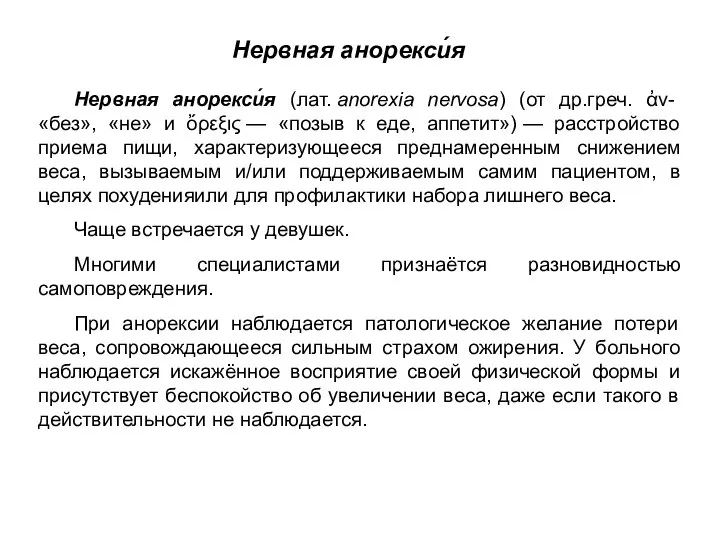 Нервная анорекси́я

Нервная анорекси́я (лат. anorexia nervosa) (от др.греч. ἀν- «без», «не» и ὄρεξις — «позыв к еде, аппетит») — расстройство приема пищи, характеризующееся преднамеренным снижением веса, вызываемым и/или поддерживаемым самим пациентом, в целях похуденияили для профилактики набора лишнего веса.

Чаще встречается у девушек.

Многими специалистами признаётся разновидностью самоповреждения.

При анорексии наблюдается патологическое желание потери веса, сопровождающееся сильным страхом ожирения. У больного наблюдается искажённое восприятие своей физической формы и присутствует беспокойство об увеличении веса, даже если такого в действительности не наблюдается.